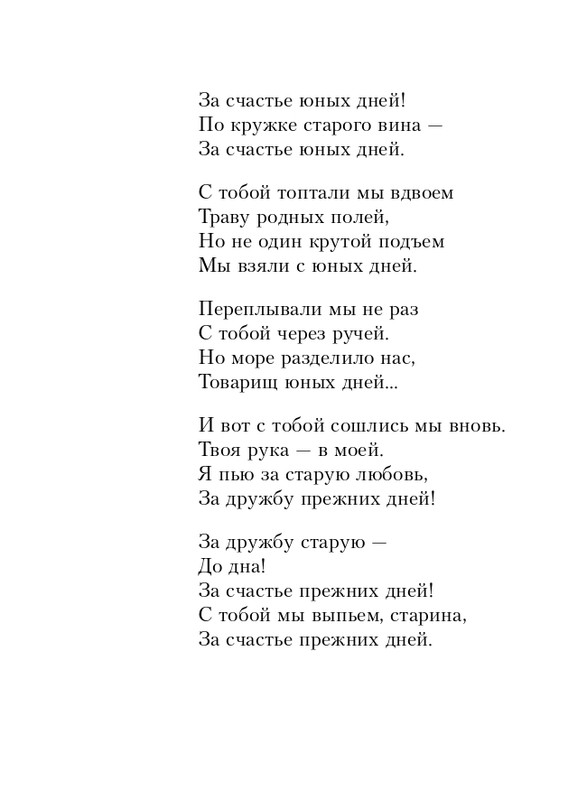 За счастье юных дней!
По кружке старого вина —
За счастье юных дней.

С тобой топтали мы вдвоем
Траву родных полей,
Но не один крутой подъем
Мы взяли с юных дней.

Переплывали мы не раз
С тобой через ручей.
Но море разделило нас,
Товарищ юных дней...

И вот с тобой сошлись мы вновь.
Твоя рука — в моей.
Я пью за старую любовь,
За дружбу прежних дней!

За дружбу старую —
До дна!
За счастье прежних дней!
С тобой мы выпьем, старина,
За счастье прежних дней.